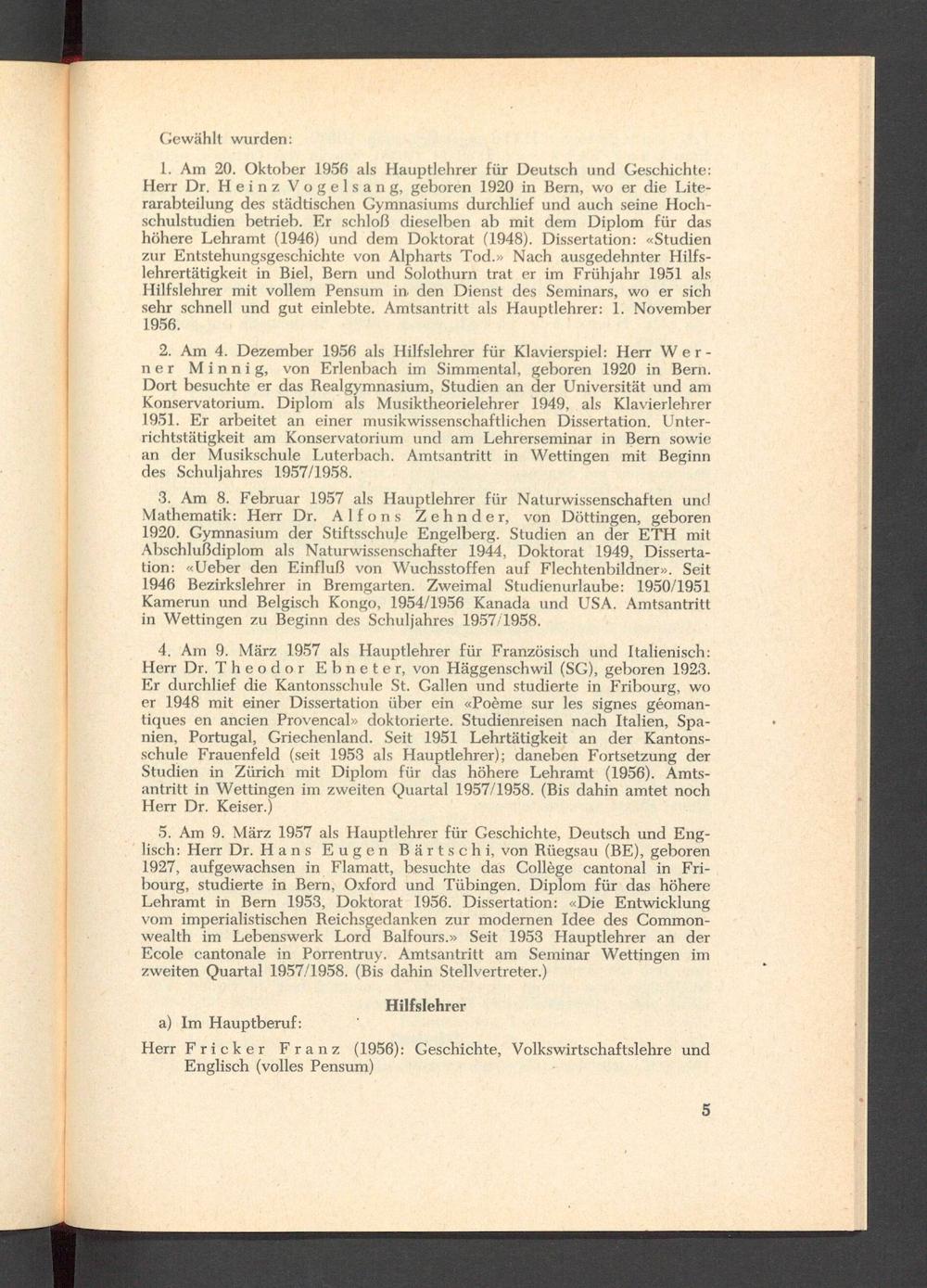 Gewählt wurden:

1. Am 20. Oktober 1956 als Hauptlehrer für Deutsch und Geschichte: Herr Dr. Heinz Vogelsang, geboren 1920 in Bern, wo er die Literarabteilung des städtischen Gymnasiums durchlief und auch seine Hochschulstudien betrieb. Er schloß dieselben ab mit dem Diplom für das höhere Lehramt (1946) und dem Doktorat (1948). Dissertation: «Studien zur Entstehungsgeschichte von Alpharts Tod.» Nach ausgedehnter Hilfslehrertätigkeit in Biel, Bern und Solothurn trat er im Frühjahr 1951 als Hilfslehrer mit vollem Pensum in den Dienst des Seminars, wo er sich sehr schnell und gut einlebte. Amtsantritt als Hauptlehrer: 1. November 1956.

2. Am 4. Dezember 1956 als Hilfslehrer für Klavierspiel: Herr Werner Minnig, von Erlenbach im Simmental, geboren 1920 in Bern. Dort besuchte er das Realgymnasium, Studien an der Universität und am Konservatorium. Diplom als Musiktheorielehrer 1949, als Klavierlehrer 1951. Er arbeitet an einer musikwissenschaftlichen Dissertation. Unterrichtstätigkeit am Konservatorium und am Lehrerseminar in Bern sowie an der Musikschule Luterbach. Amtsantritt in Wettingen mit Beginn des Schuljahres 1957/1958.

3. Am 8. Februar 1957 als Hauptlehrer für Naturwissenschaften und Mathematik: Herr Dr. Alfons Zehnder, von Döttingen, geboren 1920. Gymnasium der Stiftsschule Engelberg. Studien an der ETH mit Abschlußdiplom als Naturwissenschafter 1944, Doktorat 1949, Dissertation: «Ueber den Einfluß von Wuchsstoffen auf Flechtenbildner». Seit 1946 Bezirkslehrer in Bremgarten. Zweimal Studienurlaube: 1950/1951 Kamerun und Belgisch Kongo, 1954/1956 Kanada und USA. Amtsantritt in Wettingen zu Beginn des Schuljahres 1957/1958.

4. Am 9. März 1957 als Hauptlehrer für Französisch und Italienisch: Herr Dr. Theodor Ebneter, von Häggenschwil (SG), geboren 1923. Er durchlief die Kantonsschule St. Gallen und studierte in Fribourg, wo er 1948 mit einer Dissertation über ein «Poème sur les signes géomantiques en ancien Provencal» doktorierte. Studienreisen nach Italien, Spanien, Portugal, Griechenland. Seit 1951 Lehrtätigkeit an der Kantonsschule Frauenfeld (seit 1953 als Hauptlehrer); daneben Fortsetzung der Studien in Zürich mit Diplom für das höhere Lehramt (1956). Amtsantritt in Wettingen im zweiten Quartal 1957/1958. (Bis dahin amtet noch Herr Dr. Keiser.)

5. Am 9. März 1957 als Hauptlehrer für Geschichte, Deutsch und Englisch: Herr Dr. Hans Eugen Bärtschi, von Rüegsau (BE), geboren 1927, aufgewachsen in Flamatt, besuchte das Collège cantonal in Fribourg, studierte in Bern, Oxford und Tübingen. Diplom für das höhere Lehramt in Bern 1953, Doktorat 1956. Dissertation: «Die Entwicklung vom imperialistischen Reichsgedanken zur modernen Idee des Commonwealth im Lebenswerk Lord Balfours.» Seit 1953 Hauptlehrer an der Ecole cantonale in Porrentruy. Amtsantritt am Seminar Wettingen im zweiten Quartal 1957/1958. (Bis dahin Stellvertreter.)

Hilfslehrer

a) Im Hauptberuf:

Herr Fricker Franz (1956): Geschichte, Volkswirtschaftslehre und Englisch (volles Pensum)

5